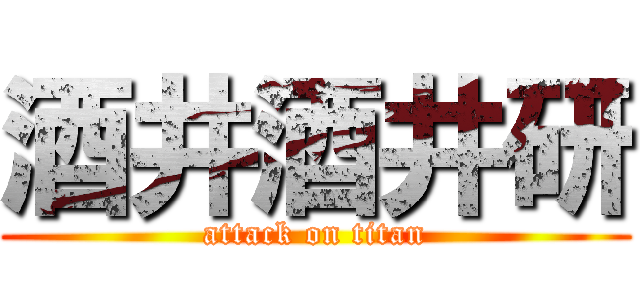 酒井酒井研
attack on titan